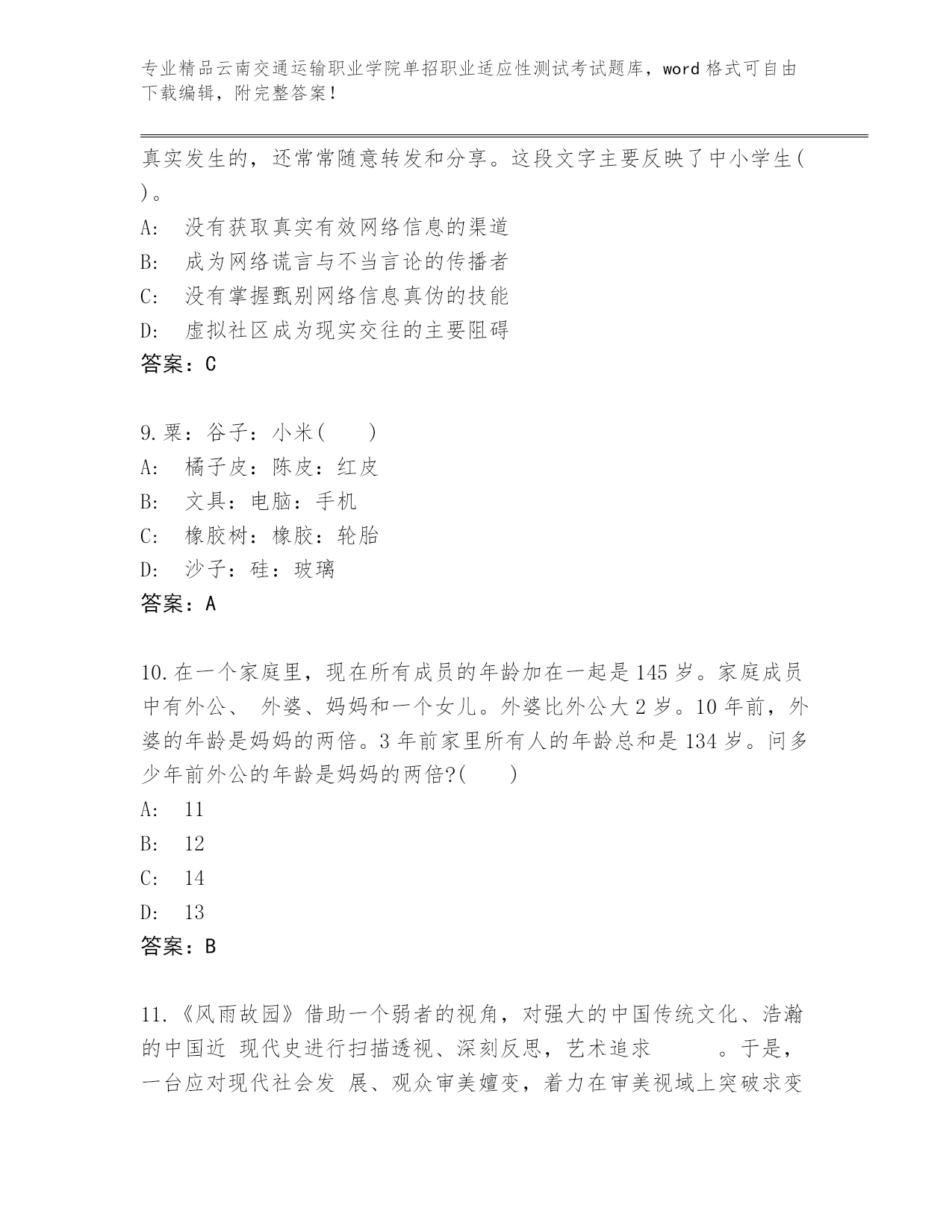 专业精品云南交通运输职业学院单招职业适应性测试考试题库，word 格式可自由下载编辑，附完整答案！

真实发生的，还常常随意转发和分享。这段文字主要反映了中小学生( )。

A: 没有获取真实有效网络信息的渠道

B: 成为网络谎言与不当言论的传播者

C: 没有掌握甄别网络信息真伪的技能

D: 虚拟社区成为现实交往的主要阻碍

答案：C

9.粟：谷子：小米( )

A: 橘子皮：陈皮：红皮

B: 文具：电脑：手机

C: 橡胶树：橡胶：轮胎

D: 沙子：硅：玻璃

答案：A

10.在一个家庭里，现在所有成员的年龄加在一起是 145 岁。家庭成员中有外公、 外婆、妈妈和一个女儿。外婆比外公大 2 岁。10 年前，外婆的年龄是妈妈的两倍。3 年前家里所有人的年龄总和是 134 岁。问多少年前外公的年龄是妈妈的两倍?( )

A: 11

B: 12

C: 14

D: 13

答案：B

11.《风雨故园》借助一个弱者的视角，对强大的中国传统文化、浩瀚的中国近 现代史进行扫描透视、深刻反思，艺术追求 。于是，一台应对现代社会发 展、观众审美嬗变，着力在审美视域上突破求变